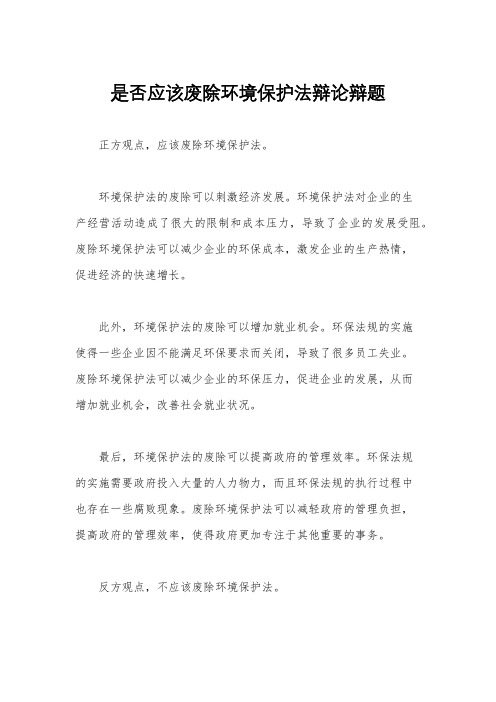 是否应该废除环境保护法辩论辩题

正方观点，应该废除环境保护法。

环境保护法的废除可以刺激经济发展。环境保护法对企业的生产经营活动造成了很大的限制和成本压力，导致了企业的发展受阻。废除环境保护法可以减少企业的环保成本，激发企业的生产热情，促进经济的快速增长。

此外，环境保护法的废除可以增加就业机会。环保法规的实施使得一些企业因不能满足环保要求而关闭，导致了很多员工失业。废除环境保护法可以减少企业的环保压力，促进企业的发展，从而增加就业机会，改善社会就业状况。

最后，环境保护法的废除可以提高政府的管理效率。环保法规的实施需要政府投入大量的人力物力，而且环保法规的执行过程中也存在一些腐败现象。废除环境保护法可以减轻政府的管理负担，提高政府的管理效率，使得政府更加专注于其他重要的事务。

反方观点，不应该废除环境保护法。